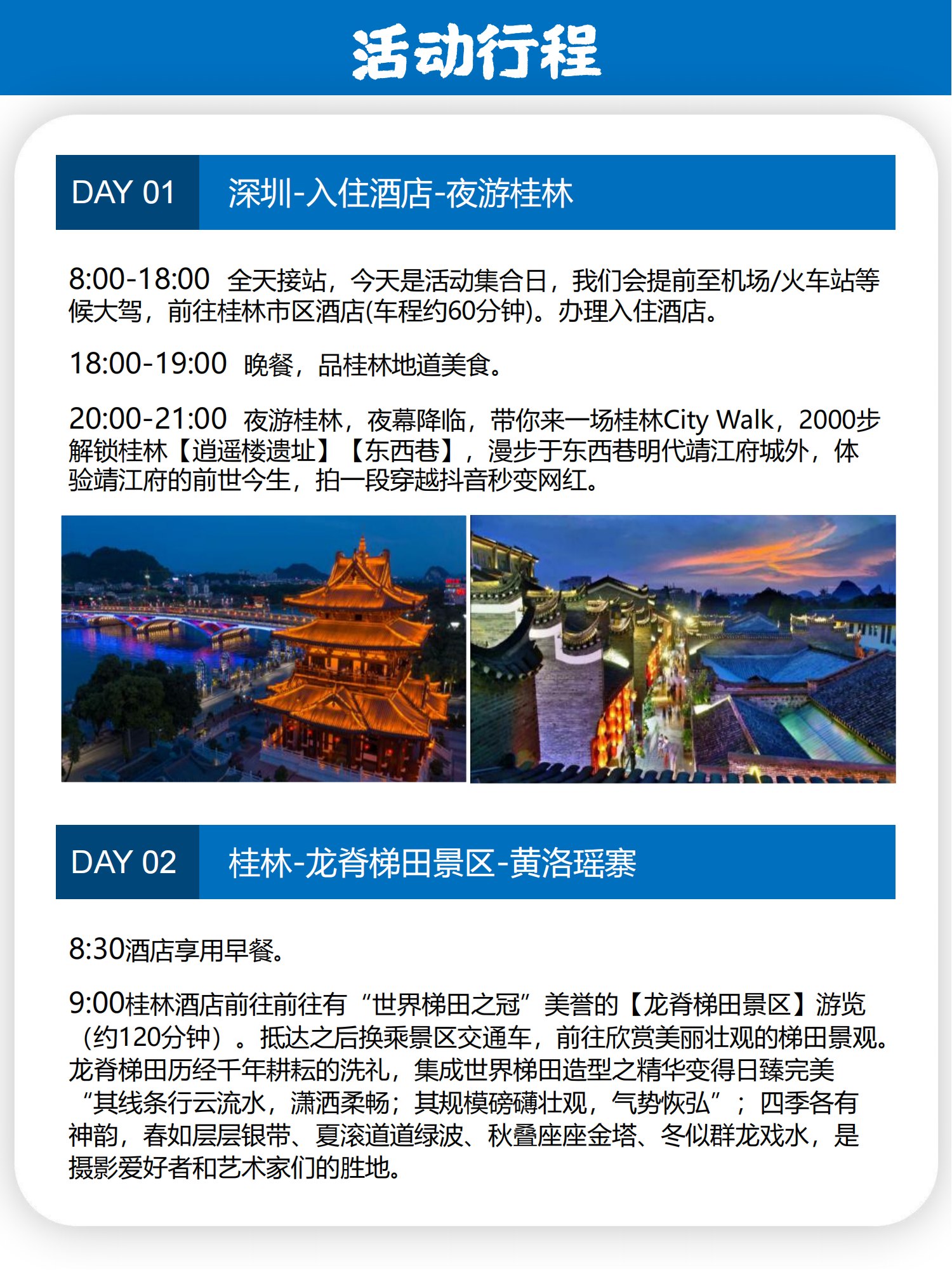 活动行程

DAY 01 深圳-入住酒店-夜游桂林

8:00-18:00 全天接站，今天是活动集合日，我们会提前至机场/火车站等候大驾，前往桂林市区酒店(车程约60分钟)。办理入住酒店。

18:00-19:00 晚餐，品桂林地道美食。

20:00-21:00 夜游桂林，夜幕降临，带你来一场桂林City Walk，2000步解锁桂林【逍遥楼遗址】【东西巷】，漫步于东西巷明代靖江府城外，体验靖江府的前世今生，拍一段穿越抖音秒变网红。

DAY 02 桂林-龙脊梯田景区-黄洛瑶寨

8:30酒店享用早餐。

9:00桂林酒店前往前往有“世界梯田之冠”美誉的【龙脊梯田景区】游览（约120分钟）。抵达之后换乘景区交通车，前往欣赏美丽壮观的梯田景观。龙脊梯田历经千年耕耘的洗礼，集成世界梯田造型之精华变得日臻完美“其线条行云流水，潇洒柔畅；其规模磅礴壮观，气势恢弘”；四季各有神韵，春如层层银带、夏滚道道绿波、秋叠座座金塔、冬似群龙戏水，是摄影爱好者和艺术家们的胜地。